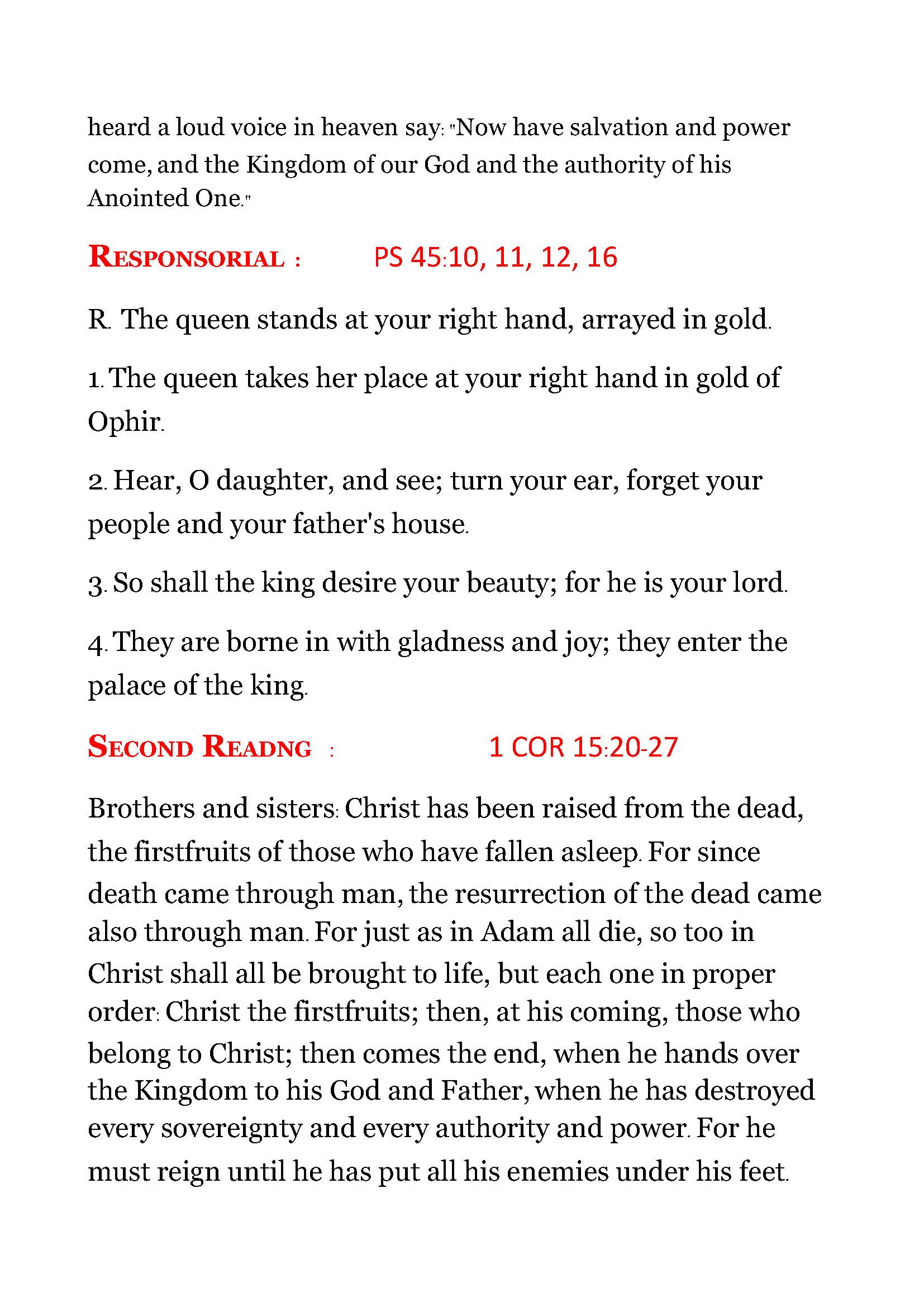 heard a loud voice in heaven say: "Now have salvation and power come, and the Kingdom of our God and the authority of his Anointed One."

RESPONSORIAL :        PS 45:10, 11, 12, 16

R. The queen stands at your right hand, arrayed in gold.

1. The queen takes her place at your right hand in gold of Ophir.

2. Hear, O daughter, and see; turn your ear, forget your people and your father's house.

3. So shall the king desire your beauty; for he is your lord.

4. They are borne in with gladness and joy; they enter the palace of the king.

SECOND READNG :        1 COR 15:20-27

Brothers and sisters: Christ has been raised from the dead, the firstfruits of those who have fallen asleep. For since death came through man, the resurrection of the dead came also through man. For just as in Adam all die, so too in Christ shall all be brought to life, but each one in proper order: Christ the firstfruits; then, at his coming, those who belong to Christ; then comes the end, when he hands over the Kingdom to his God and Father, when he has destroyed every sovereignty and every authority and power. For he must reign until he has put all his enemies under his feet.